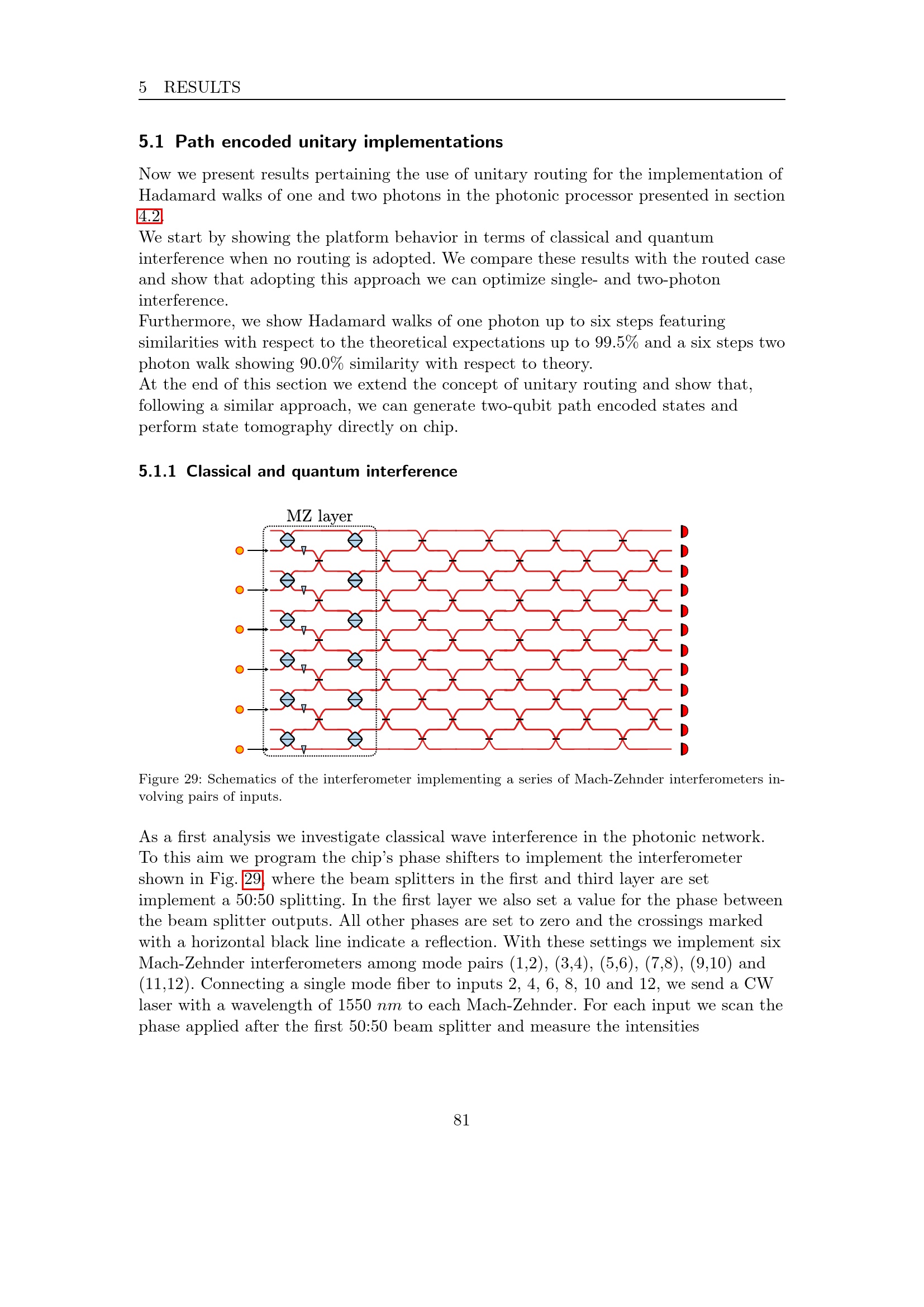 5 RESULTS

5.1 Path encoded unitary implementations

Now we present results pertaining the use of unitary routing for the implementation of Hadamard walks of one and two photons in the photonic processor presented in section 4.2.
We start by showing the platform behavior in terms of classical and quantum interference when no routing is adopted. We compare these results with the routed case and show that adopting this approach we can optimize single- and two-photon interference.
Furthermore, we show Hadamard walks of one photon up to six steps featuring similarities with respect to the theoretical expectations up to 99.5% and a six steps two photon walk showing 90.0% similarity with respect to theory.
At the end of this section we extend the concept of unitary routing and show that, following a similar approach, we can generate two-qubit path encoded states and perform state tomography directly on chip.

5.1.1 Classical and quantum interference

MZ layer

Figure 29: Schematics of the interferometer implementing a series of Mach-Zehnder interferometers involving pairs of inputs.

As a first analysis we investigate classical wave interference in the photonic network. To this aim we program the chip's phase shifters to implement the interferometer shown in Fig. 29, where the beam splitters in the first and third layer are set implement a 50:50 splitting. In the first layer we also set a value for the phase between the beam splitter outputs. All other phases are set to zero and the crossings marked with a horizontal black line indicate a reflection. With these settings we implement six Mach-Zehnder interferometers among mode pairs (1,2), (3,4), (5,6), (7,8), (9,10) and (11,12). Connecting a single mode fiber to inputs 2, 4, 6, 8, 10 and 12, we send a CW laser with a wavelength of 1550 $nm$ to each Mach-Zehnder. For each input we scan the phase applied after the first 50:50 beam splitter and measure the intensities

81